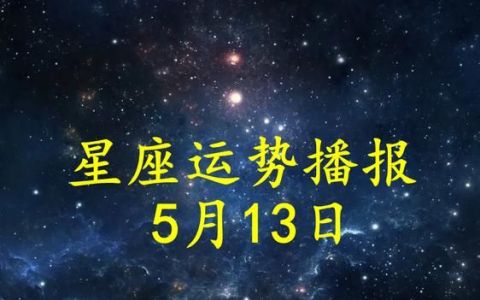 星座运势播报
5月13日